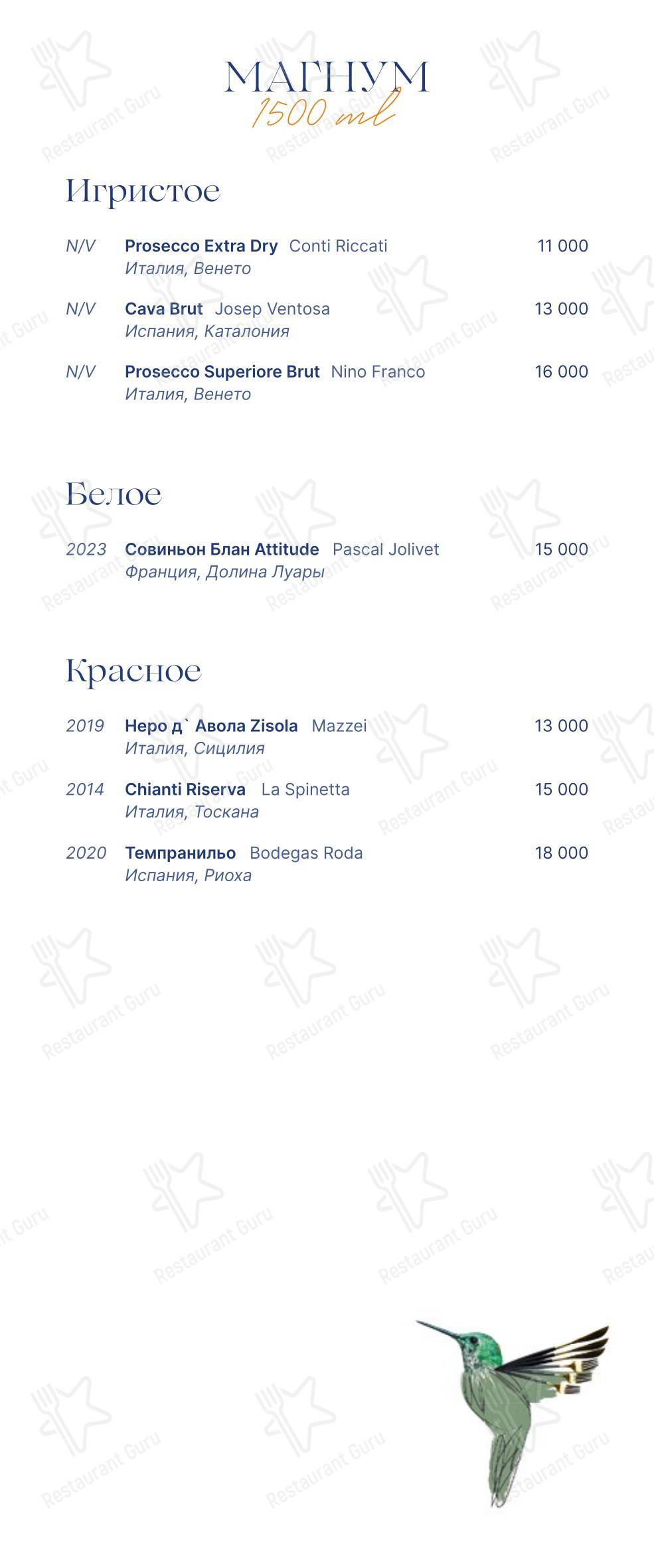 МАГНУМ
1500 ml

Игристое

N/V Prosecco Extra Dry Conti Riccati 11 000
Италия, Венето

N/V Cava Brut Josep Ventosa 13 000
Испания, Каталония

N/V Prosecco Superiore Brut Nino Franco 16 000
Италия, Венето

Белое

2023 Совиньон Блан Attitude Pascal Jolivet 15 000
Франция, Долина Луары

Красное

2019 Неро д` Авола Zisola Mazzei 13 000
Италия, Сицилия

2014 Chianti Riserva La Spinetta 15 000
Италия, Тоскана

2020 Темпранильо Bodegas Roda 18 000
Испания, Риоха

Restaurant Guru